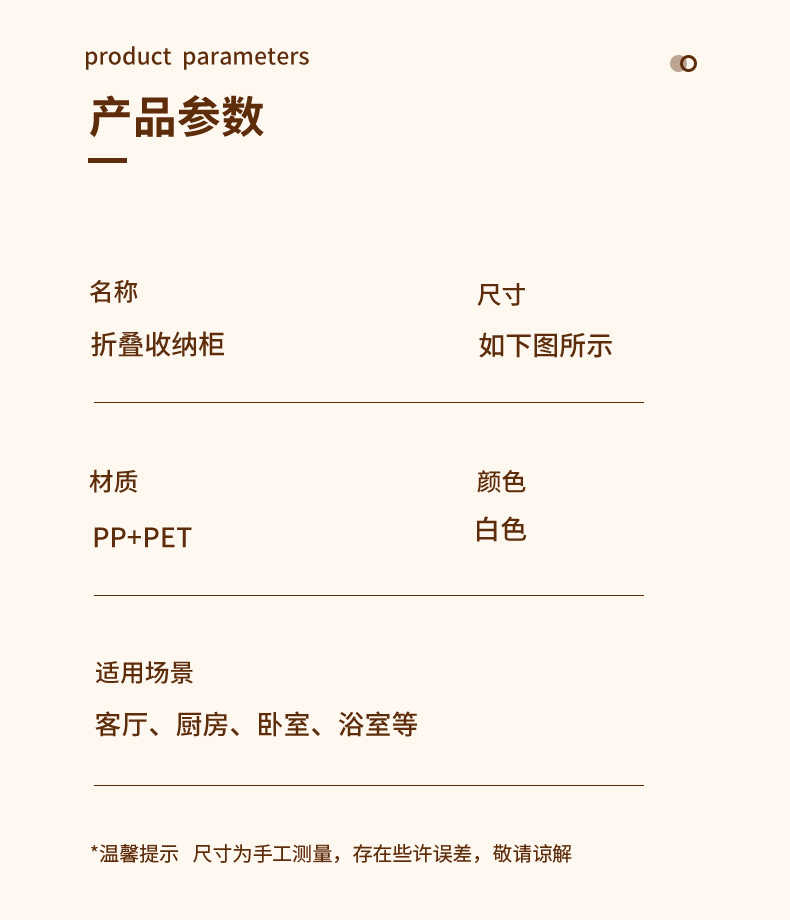 product parameters

产品参数

名称

折叠收纳柜

尺寸

如下图所示

材质

PP+PET

颜色

白色

适用场景

客厅、厨房、卧室、浴室等

*温馨提示 尺寸为手工测量，存在些许误差，敬请谅解